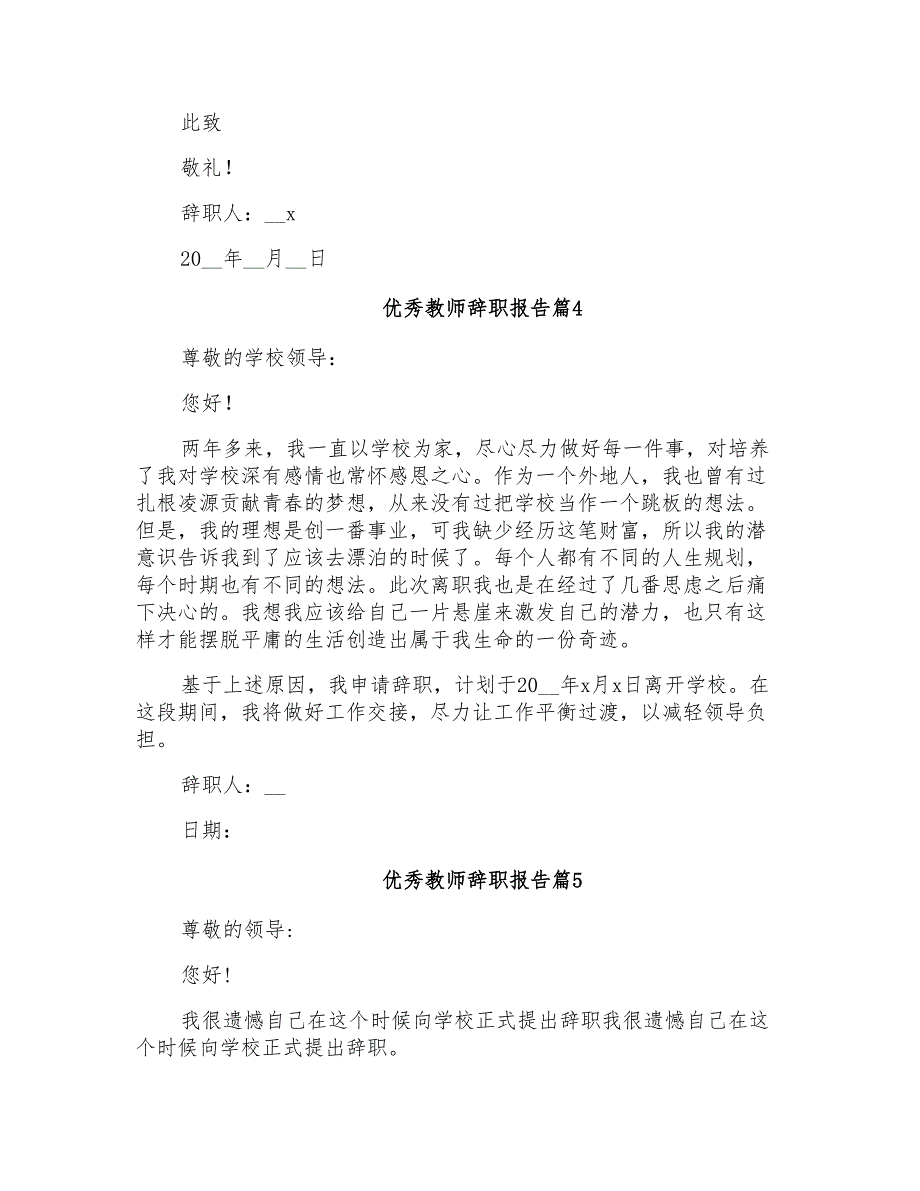 此致

敬礼！

辞职人：__x

20__年__月__日

优秀教师辞职报告篇4

尊敬的学校领导：

您好！

两年多来，我一直以学校为家，尽心尽力做好每一件事，对培养了我对学校深有感情也常怀感恩之心。作为一个外地人，我也曾有过扎根凌源贡献青春的梦想，从来没有过把学校当作一个跳板的想法。但是，我的理想是创一番事业，可我缺少经历这笔财富，所以我的潜意识告诉我到了应该去漂泊的时候了。每个人都有不同的人生规划，每个时期也有不同的想法。此次离职我也是在经过了几番思虑之后痛下决心的。我想我应该给自己一片悬崖来激发自己的潜力，也只有这样才能摆脱平庸的生活创造出属于我生命的一份奇迹。

基于上述原因，我申请辞职，计划于20__年x月x日离开学校。在这段期间，我将做好工作交接，尽力让工作平衡过渡，以减轻领导负担。

辞职人：__

日期：

优秀教师辞职报告篇5

尊敬的领导:

您好!

我很遗憾自己在这个时候向学校正式提出辞职我很遗憾自己在这个时候向学校正式提出辞职。